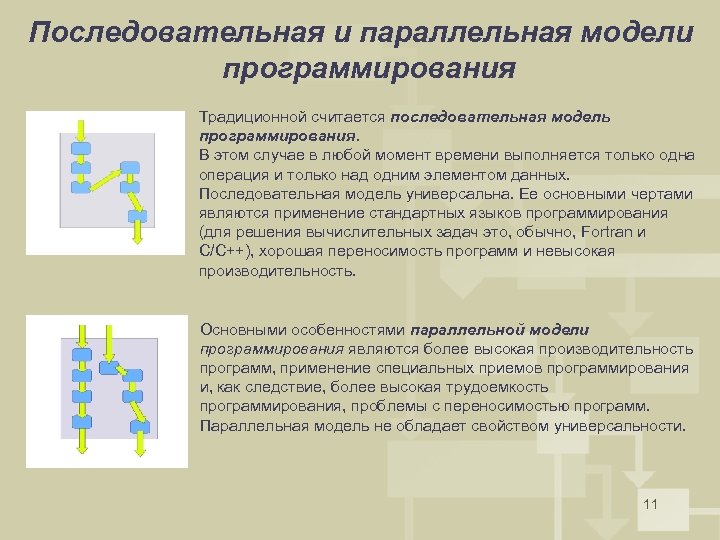 Последовательная и параллельная модели программирования

Традиционной считается последовательная модель программирования.
В этом случае в любой момент времени выполняется только одна операция и только над одним элементом данных.
Последовательная модель универсальна. Ее основными чертами являются применение стандартных языков программирования (для решения вычислительных задач это, обычно, Fortran и C/C++), хорошая переносимость программ и невысокая производительность.

Основными особенностями параллельной модели программирования являются более высокая производительность программ, применение специальных приемов программирования и, как следствие, более высокая трудоемкость программирования, проблемы с переносимостью программ. Параллельная модель не обладает свойством универсальности.

11